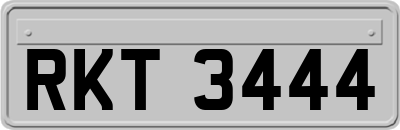 RKT 3444